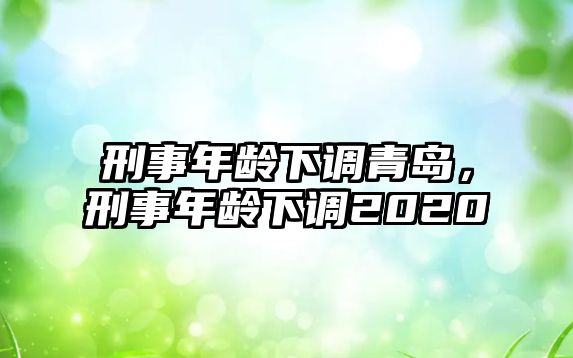 刑事年龄下调青岛，刑事年龄下调2020